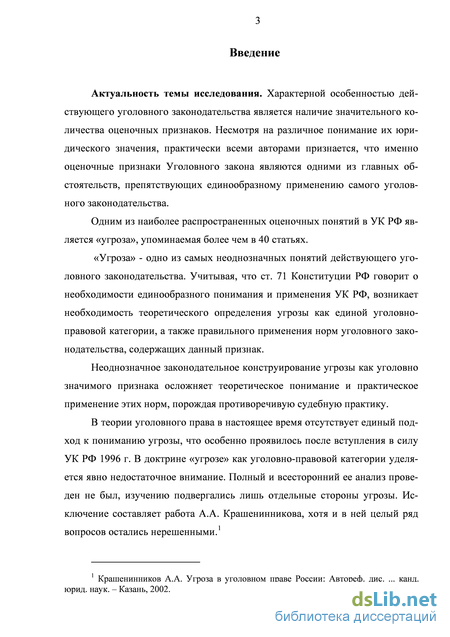 3

Введение

Актуальность темы исследования. Характерной особенностью действующего уголовного законодательства является наличие значительного количества оценочных признаков. Несмотря на различное понимание их юридического значения, практически всеми авторами признается, что именно оценочные признаки Уголовного закона являются одними из главных обстоятельств, препятствующих единообразному применению самого уголовного законодательства.

Одним из наиболее распространенных оценочных понятий в УК РФ является «угроза», упоминаемая более чем в 40 статьях.

«Угроза» - одно из самых неоднозначных понятий действующего уголовного законодательства. Учитывая, что ст. 71 Конституции РФ говорит о необходимости единообразного понимания и применения УК РФ, возникает необходимость теоретического определения угрозы как единой уголовно-правовой категории, а также правильного применения норм уголовного законодательства, содержащих данный признак.

Неоднозначное законодательное конструирование угрозы как уголовно значимого признака осложняет теоретическое понимание и практическое применение этих норм, порождая противоречивую судебную практику.

В теории уголовного права в настоящее время отсутствует единый подход к пониманию угрозы, что особенно проявилось после вступления в силу УК РФ 1996 г. В доктрине «угрозе» как уголовно-правовой категории уделяется явно недостаточное внимание. Полный и всесторонний ее анализ проведен не был, изучению подвергались лишь отдельные стороны угрозы. Исключение составляет работа А.А. Крашенинникова, хотя и в ней целый ряд вопросов остались нерешенными.$^1$

$^1$ Крашенинников А.А. Угроза в уголовном праве России: Автореф. дис. ... канд. юрид. наук. – Казань, 2002.

dsLib.net
библиотека диссертаций